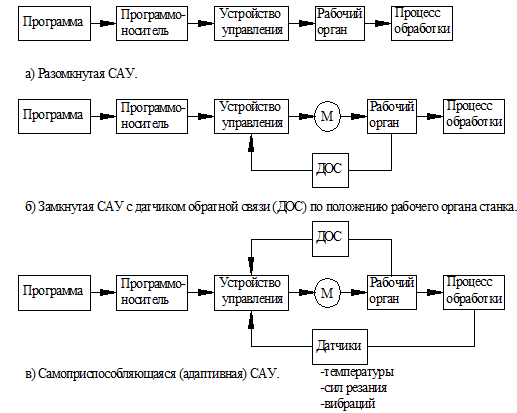 Программа
Программоноситель
Устройство управления
Рабочий орган
Процесс обработки

а) Разомкнутая САУ.

Программа
Программоноситель
Устройство управления
М
Рабочий орган
Процесс обработки
ДОС

б) Замкнутая САУ с датчиком обратной связи (ДОС) по положению рабочего органа станка.

ДОС
Программа
Программоноситель
Устройство управления
М
Рабочий орган
Процесс обработки
Датчики

в) Самоприспособляющаяся (адаптивная) САУ.

-температуры
-сил резания
-вибраций